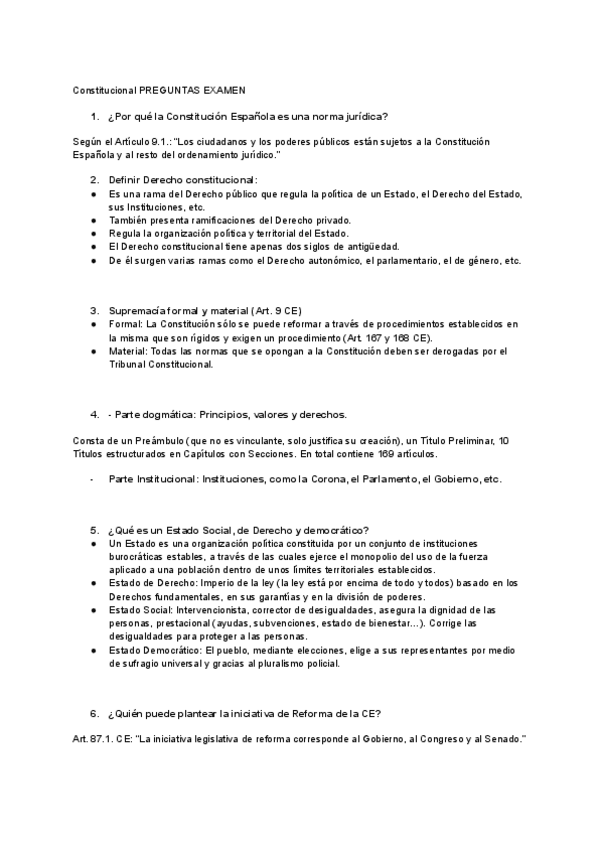 Constitucional PREGUNTAS EXAMEN

1. ¿Por qué la Constitución Española es una norma jurídica?

Según el Artículo 9.1.: "Los ciudadanos y los poderes públicos están sujetos a la Constitución Española y al resto del ordenamiento jurídico."

2. Definir Derecho constitucional:
● Es una rama del Derecho público que regula la política de un Estado, el Derecho del Estado, sus Instituciones, etc.
● También presenta ramificaciones del Derecho privado.
● Regula la organización política y territorial del Estado.
● El Derecho constitucional tiene apenas dos siglos de antigüedad.
● De él surgen varias ramas como el Derecho autonómico, el parlamentario, el de género, etc.

3. Supremacía formal y material (Art. 9 CE)
● Formal: La Constitución sólo se puede reformar a través de procedimientos establecidos en la misma que son rígidos y exigen un procedimiento (Art. 167 y 168 CE).
● Material: Todas las normas que se opongan a la Constitución deben ser derogadas por el Tribunal Constitucional.

4. - Parte dogmática: Principios, valores y derechos.

Consta de un Preámbulo (que no es vinculante, solo justifica su creación), un Título Preliminar, 10 Títulos estructurados en Capítulos con Secciones. En total contiene 169 artículos.

- Parte Institucional: Instituciones, como la Corona, el Parlamento, el Gobierno, etc.

5. ¿Qué es un Estado Social, de Derecho y democrático?
● Un Estado es una organización política constituida por un conjunto de instituciones burocráticas estables, a través de las cuales ejerce el monopolio del uso de la fuerza aplicado a una población dentro de unos límites territoriales establecidos.
● Estado de Derecho: Imperio de la ley (la ley está por encima de todo y todos) basado en los Derechos fundamentales, en sus garantías y en la división de poderes.
● Estado Social: Intervencionista, corrector de desigualdades, asegura la dignidad de las personas, prestacional (ayudas, subvenciones, estado de bienestar...). Corrige las desigualdades para proteger a las personas.
● Estado Democrático: El pueblo, mediante elecciones, elige a sus representantes por medio de sufragio universal y gracias al pluralismo policial.

6. ¿Quién puede plantear la iniciativa de Reforma de la CE?

Art. 87.1. CE: "La iniciativa legislativa de reforma corresponde al Gobierno, al Congreso y al Senado."